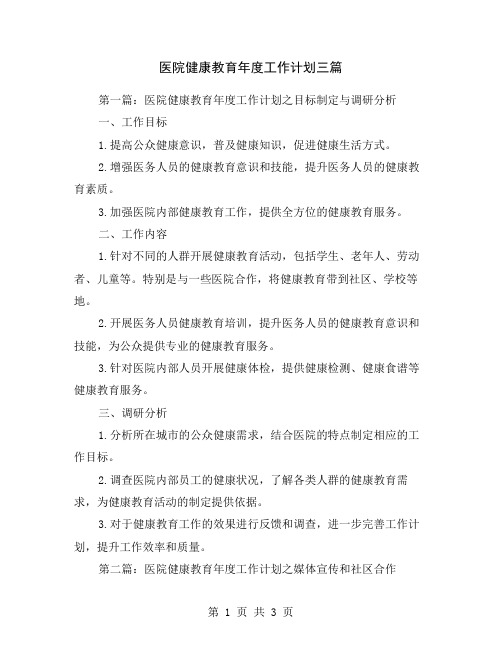 医院健康教育年度工作计划三篇

第一篇：医院健康教育年度工作计划之目标制定与调研分析

一、工作目标

1.提高公众健康意识，普及健康知识，促进健康生活方式。

2.增强医务人员的健康教育意识和技能，提升医务人员的健康教育素质。

3.加强医院内部健康教育工作，提供全方位的健康教育服务。

二、工作内容

1.针对不同的人群开展健康教育活动，包括学生、老年人、劳动者、儿童等。特别是与一些医院合作，将健康教育带到社区、学校等地。

2.开展医务人员健康教育培训，提升医务人员的健康教育意识和技能，为公众提供专业的健康教育服务。

3.针对医院内部人员开展健康体检，提供健康检测、健康食谱等健康教育服务。

三、调研分析

1.分析所在城市的公众健康需求，结合医院的特点制定相应的工作目标。

2.调查医院内部员工的健康状况，了解各类人群的健康教育需求，为健康教育活动的制定提供依据。

3.对于健康教育工作的效果进行反馈和调查，进一步完善工作计划，提升工作效率和质量。

第二篇：医院健康教育年度工作计划之媒体宣传和社区合作

第 1 页 共 3 页